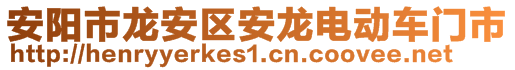 安阳市龙安区安龙电动车门市
http://henryyerkes1.cn.coovee.net